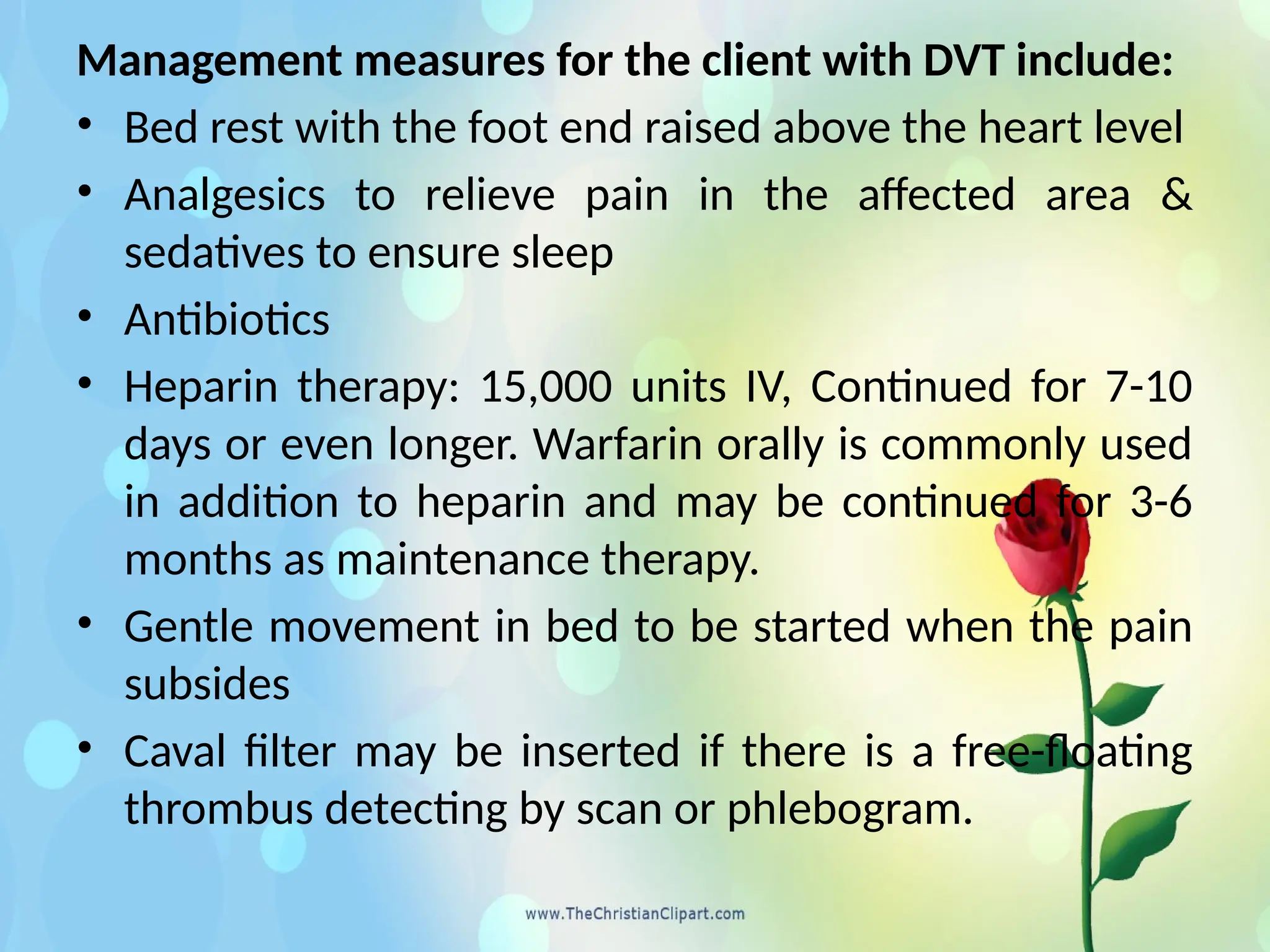 Management measures for the client with DVT include:

• Bed rest with the foot end raised above the heart level
• Analgesics to relieve pain in the affected area & sedatives to ensure sleep
• Antibiotics
• Heparin therapy: 15,000 units IV, Continued for 7-10 days or even longer. Warfarin orally is commonly used in addition to heparin and may be continued for 3-6 months as maintenance therapy.
• Gentle movement in bed to be started when the pain subsides
• Caval filter may be inserted if there is a free-floating thrombus detecting by scan or phlebogram.

www.TheChristianClipart.com